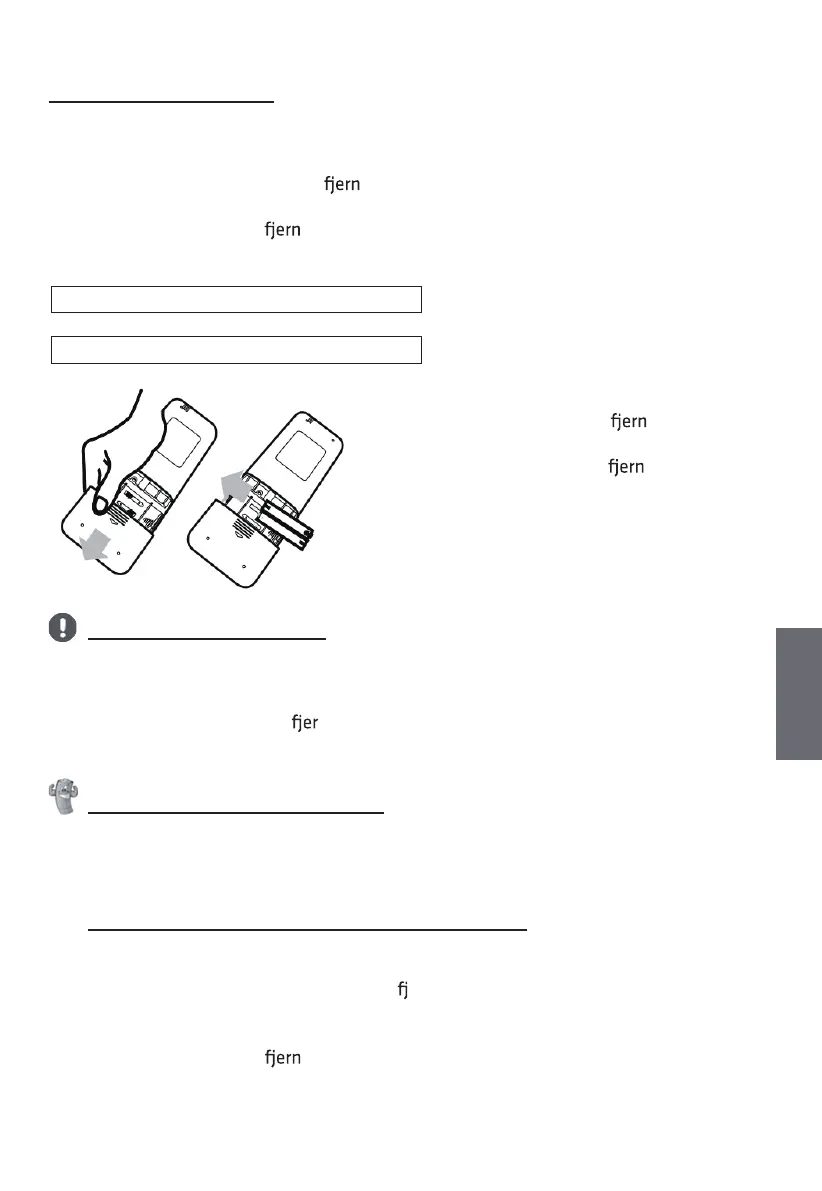 fjern

fjern

fjern

fjern

fjer

fj

fjern